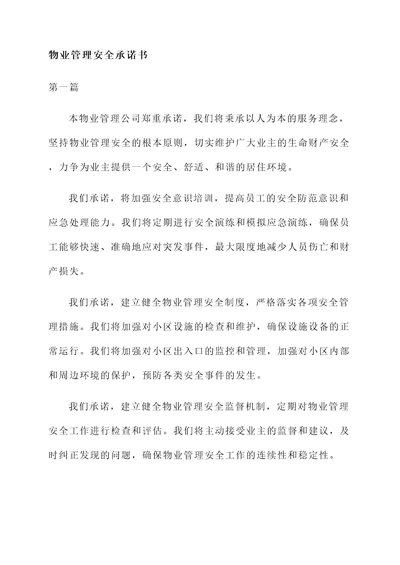 物业管理安全承诺书

第一篇

本物业管理公司郑重承诺，我们将秉承以人为本的服务理念，坚持物业管理安全的根本原则，切实维护广大业主的生命财产安全，力争为业主提供一个安全、舒适、和谐的居住环境。

我们承诺，将加强安全意识培训，提高员工的安全防范意识和应急处理能力。我们将定期进行安全演练和模拟应急演练，确保员工能够快速、准确地应对突发事件，最大限度地减少人员伤亡和财产损失。

我们承诺，建立健全物业管理安全制度，严格落实各项安全管理措施。我们将加强对小区设施的检查和维护，确保设施设备的正常运行。我们将加强对小区出入口的监控和管理，加强对小区内部和周边环境的保护，预防各类安全事件的发生。

我们承诺，建立健全物业管理安全监督机制，定期对物业管理安全工作进行检查和评估。我们将主动接受业主的监督和建议，及时纠正发现的问题，确保物业管理安全工作的连续性和稳定性。